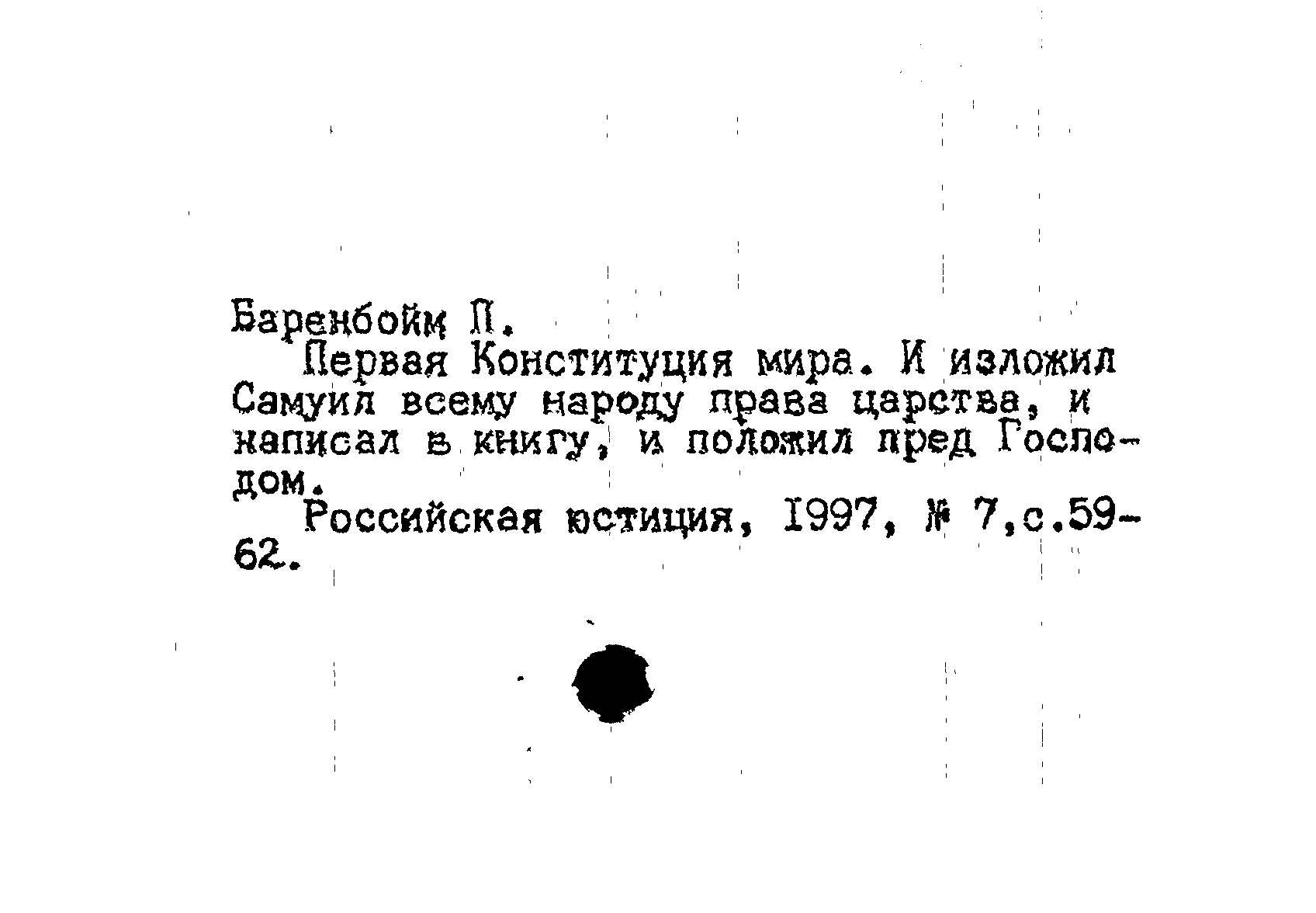 Баренбойм П.

Первая Конституция мира. И изложил Самуил всему народу права царства, и написал в книгу, и положил пред Господом.

Российская юстиция, 1997, № 7,с.59-62.